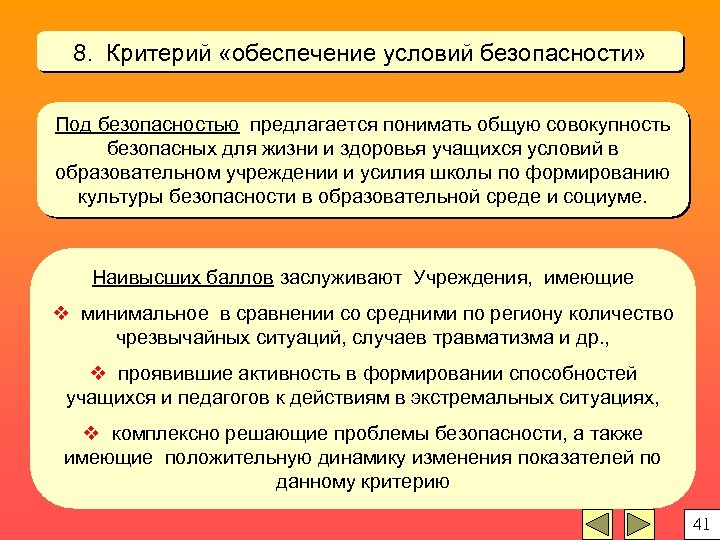 8. Критерий «обеспечение условий безопасности»

Под безопасностью предлагается понимать общую совокупность безопасных для жизни и здоровья учащихся условий в образовательном учреждении и усилия школы по формированию культуры безопасности в образовательной среде и социуме.

Наивысших баллов заслуживают Учреждения, имеющие

❖ минимальное в сравнении со средними по региону количество чрезвычайных ситуаций, случаев травматизма и др.,

❖ проявившие активность в формировании способностей учащихся и педагогов к действиям в экстремальных ситуациях,

❖ комплексно решающие проблемы безопасности, а также имеющие положительную динамику изменения показателей по данному критерию

41